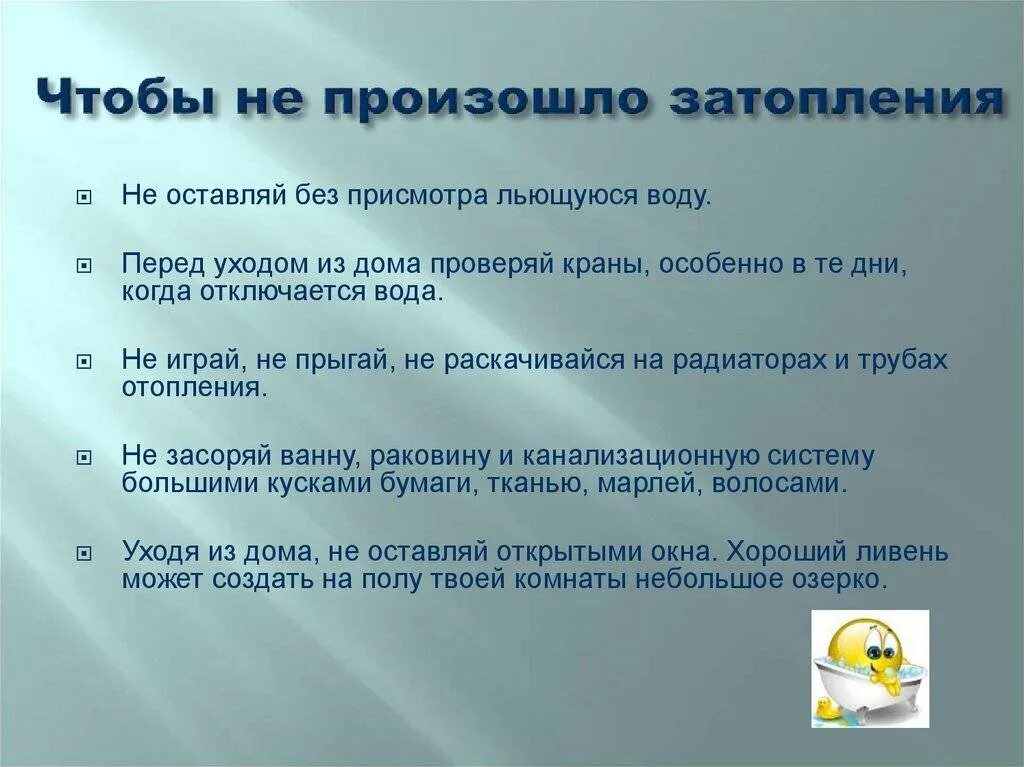 Чтобы не произошло затопления

Не оставляй без присмотра льющуюся воду.

Перед уходом из дома проверяй краны, особенно в те дни, когда отключается вода.

Не играй, не прыгай, не раскачивайся на радиаторах и трубах отопления.

Не засоряй ванну, раковину и канализационную систему большими кусками бумаги, тканью, марлей, волосами.

Уходя из дома, не оставляй открытыми окна. Хороший ливень может создать на полу твоей комнаты небольшое озерко.